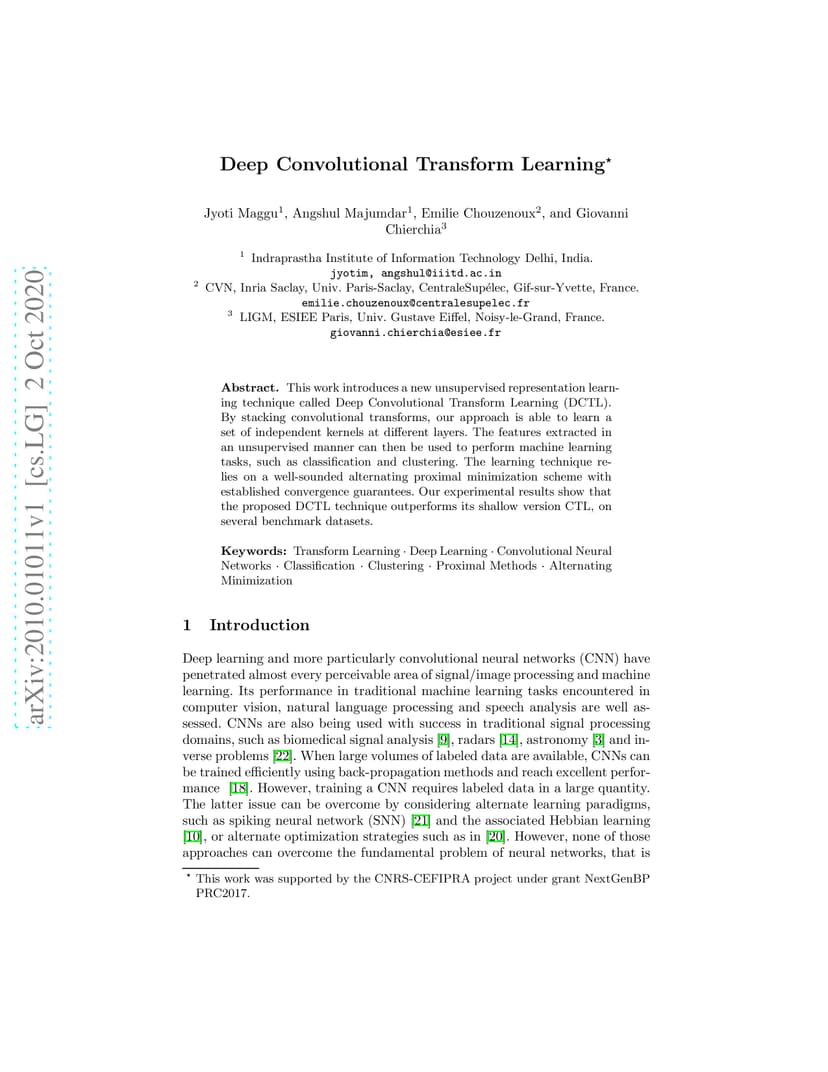 arXiv:2010.01011v1 [cs.LG] 2 Oct 2020

Deep Convolutional Transform Learning$^\star$

Jyoti Maggu$^1$, Angshul Majumdar$^1$, Emilie Chouzenoux$^2$, and Giovanni Chierchia$^3$

$^1$ Indraprastha Institute of Information Technology Delhi, India.
jyotim, angshul@iiitd.ac.in
$^2$ CVN, Inria Saclay, Univ. Paris-Saclay, CentraleSupélec, Gif-sur-Yvette, France.
emilie.chouzenoux@centralesupelec.fr
$^3$ LIGM, ESIEE Paris, Univ. Gustave Eiffel, Noisy-le-Grand, France.
giovanni.chierchia@esiee.fr

Abstract. This work introduces a new unsupervised representation learning technique called Deep Convolutional Transform Learning (DCTL). By stacking convolutional transforms, our approach is able to learn a set of independent kernels at different layers. The features extracted in an unsupervised manner can then be used to perform machine learning tasks, such as classification and clustering. The learning technique relies on a well-sounded alternating proximal minimization scheme with established convergence guarantees. Our experimental results show that the proposed DCTL technique outperforms its shallow version CTL, on several benchmark datasets.

Keywords: Transform Learning · Deep Learning · Convolutional Neural Networks · Classification · Clustering · Proximal Methods · Alternating Minimization

1 Introduction

Deep learning and more particularly convolutional neural networks (CNN) have penetrated almost every perceivable area of signal/image processing and machine learning. Its performance in traditional machine learning tasks encountered in computer vision, natural language processing and speech analysis are well assessed. CNNs are also being used with success in traditional signal processing domains, such as biomedical signal analysis [9], radars [14], astronomy [3] and inverse problems [22]. When large volumes of labeled data are available, CNNs can be trained efficiently using back-propagation methods and reach excellent performance [18]. However, training a CNN requires labeled data in a large quantity. The latter issue can be overcome by considering alternate learning paradigms, such as spiking neural network (SNN) [21] and the associated Hebbian learning [10], or alternate optimization strategies such as in [20]. However, none of those approaches can overcome the fundamental problem of neural networks, that is

$^\star$ This work was supported by the CNRS-CEFIPRA project under grant NextGenBP PRC2017.